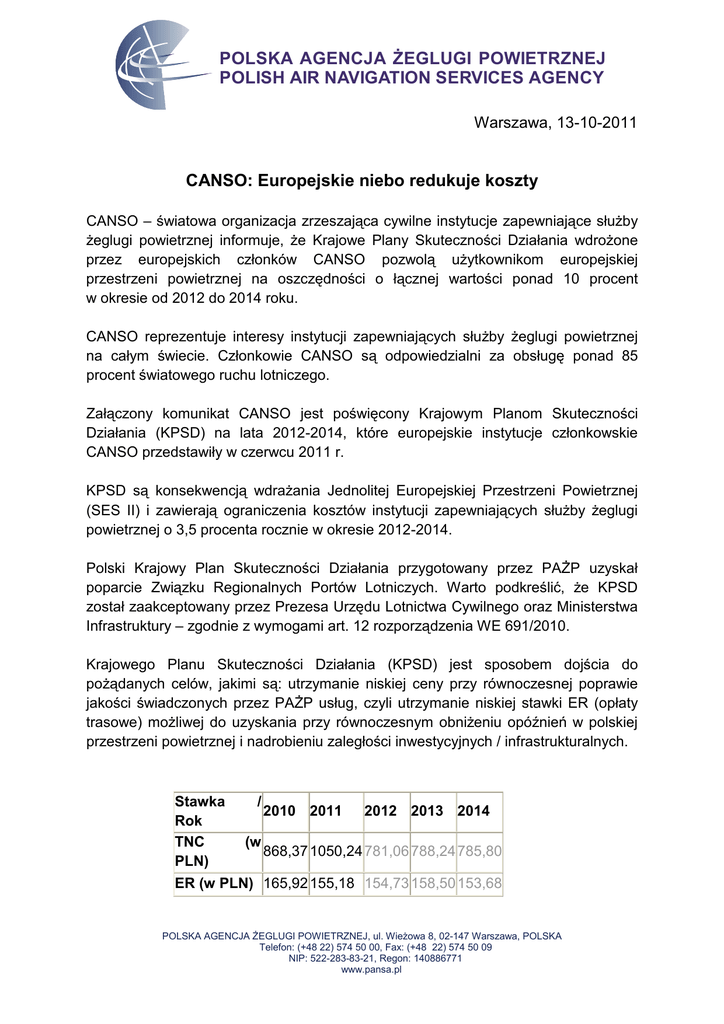 POLSKA AGENCJA ŻEGLUGI POWIETRZNEJ
POLISH AIR NAVIGATION SERVICES AGENCY

Warszawa, 13-10-2011

CANSO: Europejskie niebo redukuje koszty

CANSO – światowa organizacja zrzeszająca cywilne instytucje zapewniające służby żeglugi powietrznej informuje, że Krajowe Plany Skuteczności Działania wdrożone przez europejskich członków CANSO pozwolą użytkownikom europejskiej przestrzeni powietrznej na oszczędności o łącznej wartości ponad 10 procent w okresie od 2012 do 2014 roku.

CANSO reprezentuje interesy instytucji zapewniających służby żeglugi powietrznej na całym świecie. Członkowie CANSO są odpowiedzialni za obsługę ponad 85 procent światowego ruchu lotniczego.

Załączony komunikat CANSO jest poświęcony Krajowym Planom Skuteczności Działania (KPSD) na lata 2012-2014, które europejskie instytucje członkowskie CANSO przedstawiły w czerwcu 2011 r.

KPSD są konsekwencją wdrażania Jednolitej Europejskiej Przestrzeni Powietrznej (SES II) i zawierają ograniczenia kosztów instytucji zapewniających służby żeglugi powietrznej o 3,5 procenta rocznie w okresie 2012-2014.

Polski Krajowy Plan Skuteczności Działania przygotowany przez PAŻP uzyskał poparcie Związku Regionalnych Portów Lotniczych. Warto podkreślić, że KPSD został zaakceptowany przez Prezesa Urzędu Lotnictwa Cywilnego oraz Ministerstwa Infrastruktury – zgodnie z wymogami art. 12 rozporządzenia WE 691/2010.

Krajowego Planu Skuteczności Działania (KPSD) jest sposobem dojścia do pożądanych celów, jakimi są: utrzymanie niskiej ceny przy równoczesnej poprawie jakości świadczonych przez PAŻP usług, czyli utrzymanie niskiej stawki ER (opłaty trasowe) możliwej do uzyskania przy równoczesnym obniżeniu opóźnień w polskiej przestrzeni powietrznej i nadrobieniu zaległości inwestycyjnych / infrastrukturalnych.

| Stawka / Rok | 2010 | 2011 | 2012 | 2013 | 2014 |
|---|---|---|---|---|---|
| TNC (w PLN) | 868,37 | 1050,24 | 781,06 | 788,24 | 785,80 |
| ER (w PLN) | 165,92 | 155,18 | 154,73 | 158,50 | 153,68 |

POLSKA AGENCJA ŻEGLUGI POWIETRZNEJ, ul. Wieżowa 8, 02-147 Warszawa, POLSKA
Telefon: (+48 22) 574 50 00, Fax: (+48 22) 574 50 09
NIP: 522-283-83-21, Regon: 140886771
www.pansa.pl